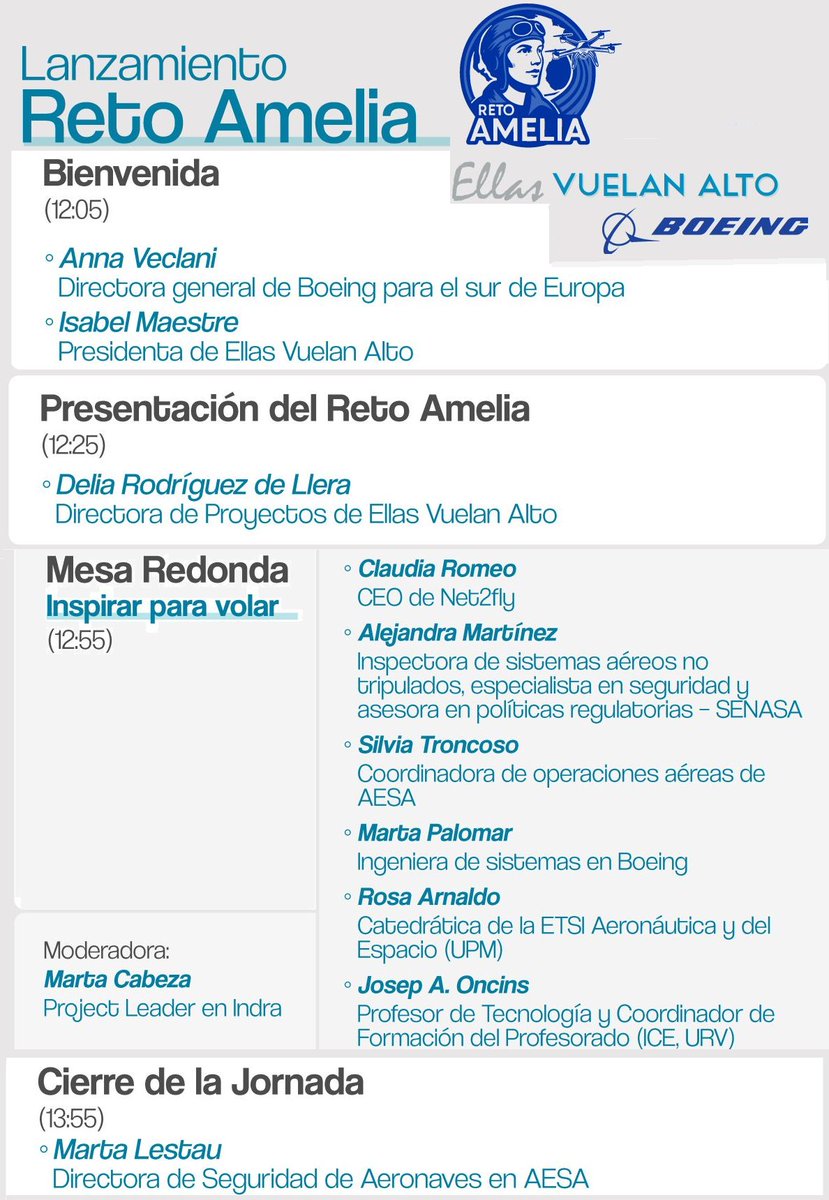 Lanzamiento
Reto Amelia

RETO AMELIA

Ellas VUELAN ALTO

BOEING

Bienvenida
(12:05)

◦ Anna Veclani
Directora general de Boeing para el sur de Europa

◦ Isabel Maestre
Presidenta de Ellas Vuelan Alto

Presentación del Reto Amelia
(12:25)

◦ Delia Rodríguez de Llera
Directora de Proyectos de Ellas Vuelan Alto

Mesa Redonda
Inspirar para volar
(12:55)

Moderadora:
Marta Cabeza
Project Leader en Indra

◦ Claudia Romeo
CEO de Net2fly

◦ Alejandra Martínez
Inspectora de sistemas aéreos no tripulados, especialista en seguridad y asesora en políticas regulatorias – SENASA

◦ Silvia Troncoso
Coordinadora de operaciones aéreas de AESA

◦ Marta Palomar
Ingeniera de sistemas en Boeing

◦ Rosa Arnaldo
Catedrática de la ETSI Aeronáutica y del Espacio (UPM)

◦ Josep A. Oncins
Profesor de Tecnología y Coordinador de Formación del Profesorado (ICE, URV)

Cierre de la Jornada
(13:55)

◦ Marta Lestau
Directora de Seguridad de Aeronaves en AESA